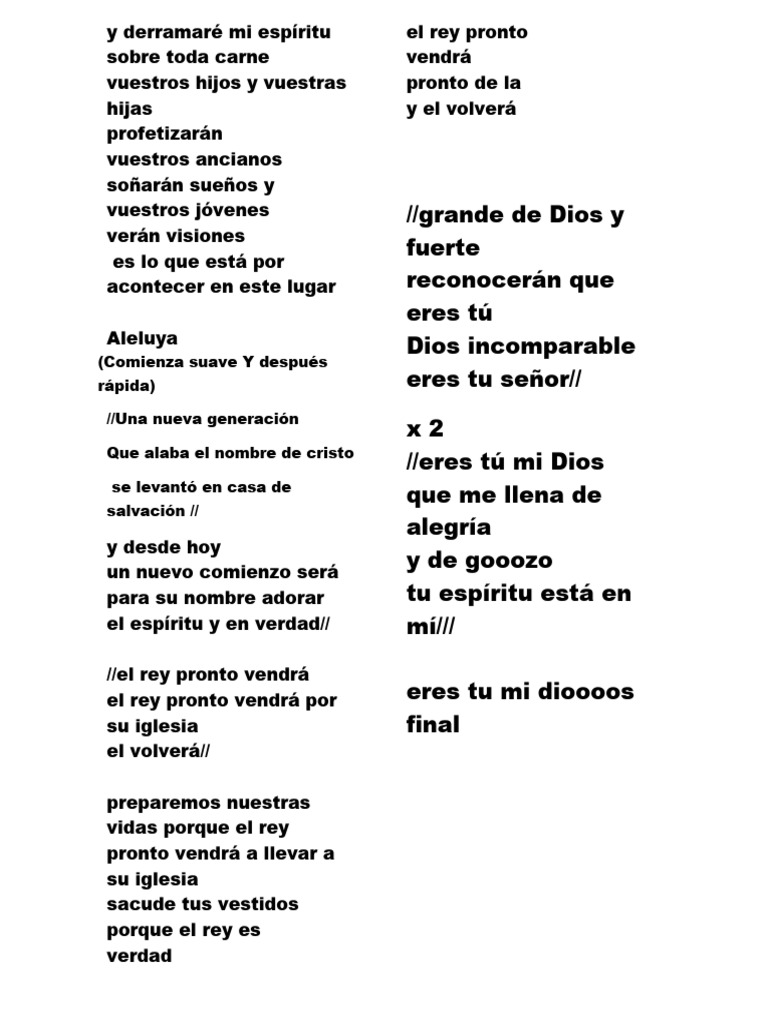 y derramaré mi espíritu sobre toda carne vuestros hijos y vuestras hijas profetizarán vuestros ancianos soñarán sueños y vuestros jóvenes verán visiones
es lo que está por acontecer en este lugar

Aleluya
(Comienza suave Y después rápida)

//Una nueva generación

Que alaba el nombre de cristo

se levantó en casa de salvación //

y desde hoy
un nuevo comienzo será para su nombre adorar el espíritu y en verdad//

//el rey pronto vendrá
el rey pronto vendrá por su iglesia
el volverá//

preparemos nuestras vidas porque el rey pronto vendrá a llevar a su iglesia
sacude tus vestidos porque el rey es verdad

el rey pronto vendrá
pronto de la
y el volverá

//grande de Dios y fuerte
reconocerán que eres tú
Dios incomparable eres tu señor//

x 2
//eres tú mi Dios que me llena de alegría
y de gooozo
tu espíritu está en mí///

eres tu mi dioooos final